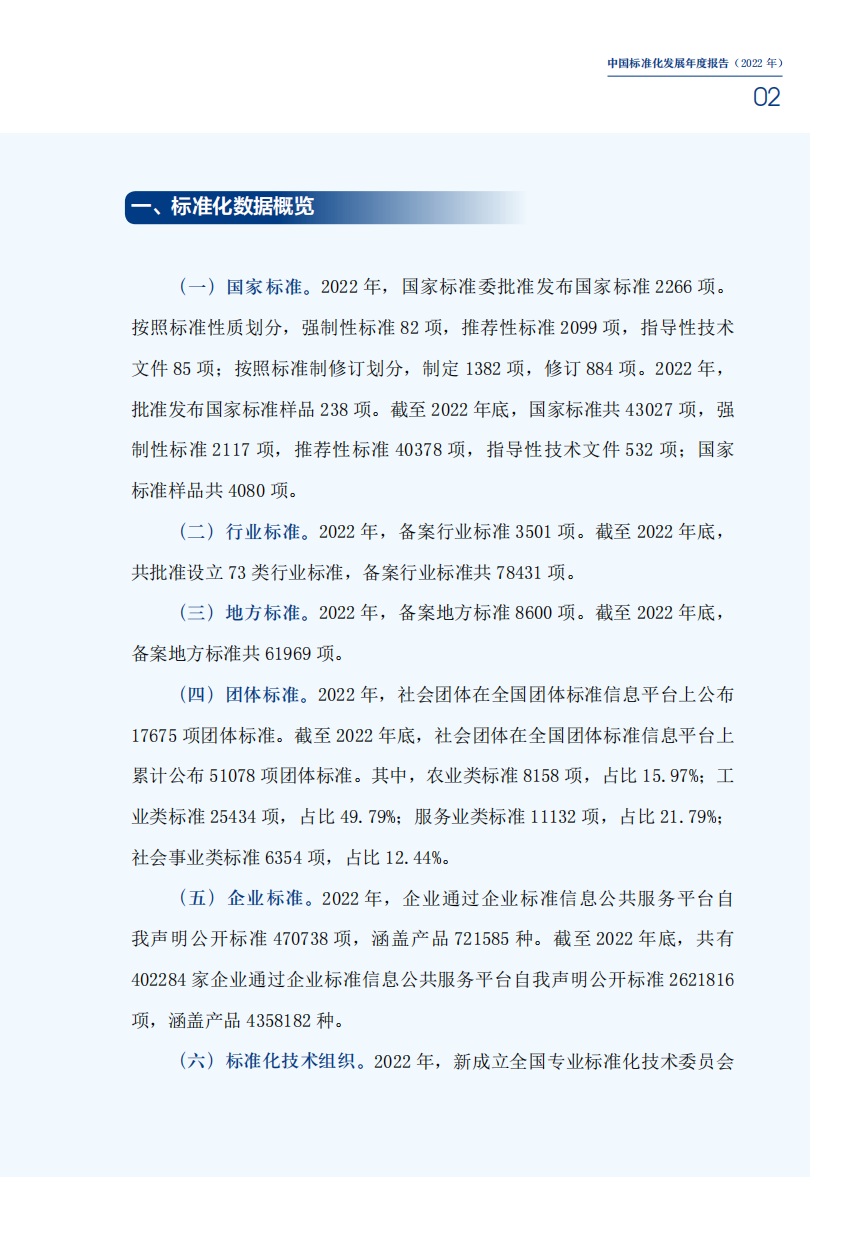 中国标准化发展年度报告（2022 年）

02

一、标准化数据概览

（一）国家标准。2022 年，国家标准委批准发布国家标准 2266 项。按照标准性质划分，强制性标准 82 项，推荐性标准 2099 项，指导性技术文件 85 项；按照标准制修订划分，制定 1382 项，修订 884 项。2022 年，批准发布国家标准样品 238 项。截至 2022 年底，国家标准共 43027 项，强制性标准 2117 项，推荐性标准 40378 项，指导性技术文件 532 项；国家标准样品共 4080 项。

（二）行业标准。2022 年，备案行业标准 3501 项。截至 2022 年底，共批准设立 73 类行业标准，备案行业标准共 78431 项。

（三）地方标准。2022 年，备案地方标准 8600 项。截至 2022 年底，备案地方标准共 61969 项。

（四）团体标准。2022 年，社会团体在全国团体标准信息平台上公布 17675 项团体标准。截至 2022 年底，社会团体在全国团体标准信息平台上累计公布 51078 项团体标准。其中，农业类标准 8158 项，占比 15.97%；工业类标准 25434 项，占比 49.79%；服务业类标准 11132 项，占比 21.79%；社会事业类标准 6354 项，占比 12.44%。

（五）企业标准。2022 年，企业通过企业标准信息公共服务平台自我声明公开标准 470738 项，涵盖产品 721585 种。截至 2022 年底，共有 402284 家企业通过企业标准信息公共服务平台自我声明公开标准 2621816 项，涵盖产品 4358182 种。

（六）标准化技术组织。2022 年，新成立全国专业标准化技术委员会